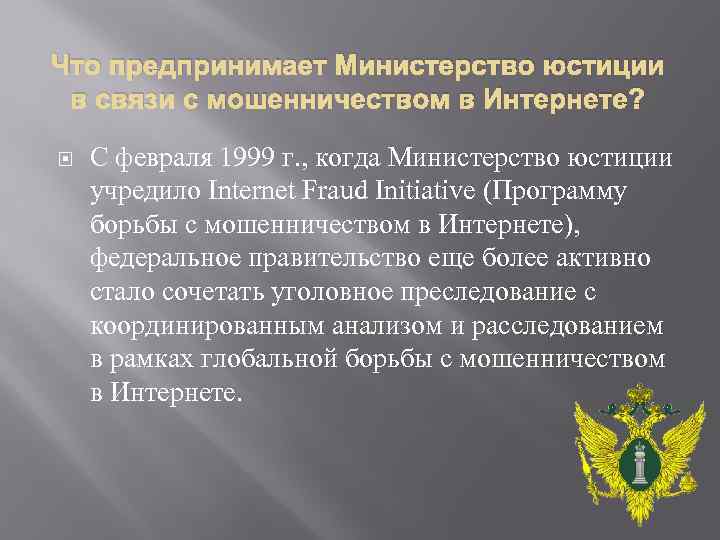 Что предпринимает Министерство юстиции в связи с мошенничеством в Интернете?

С февраля 1999 г., когда Министерство юстиции учредило Internet Fraud Initiative (Программу борьбы с мошенничеством в Интернете), федеральное правительство еще более активно стало сочетать уголовное преследование с координированным анализом и расследованием в рамках глобальной борьбы с мошенничеством в Интернете.